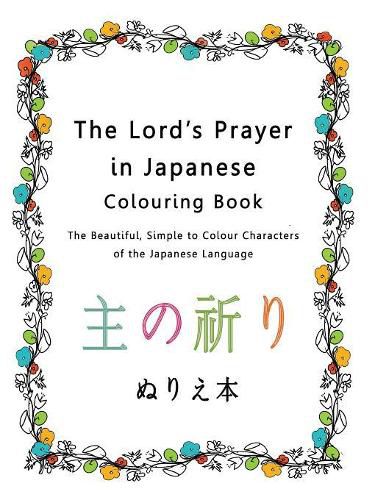 The Lord's Prayer in Japanese Colouring Book

The Beautiful, Simple to Colour Characters of the Japanese Language

主の祈り

ぬりえ本